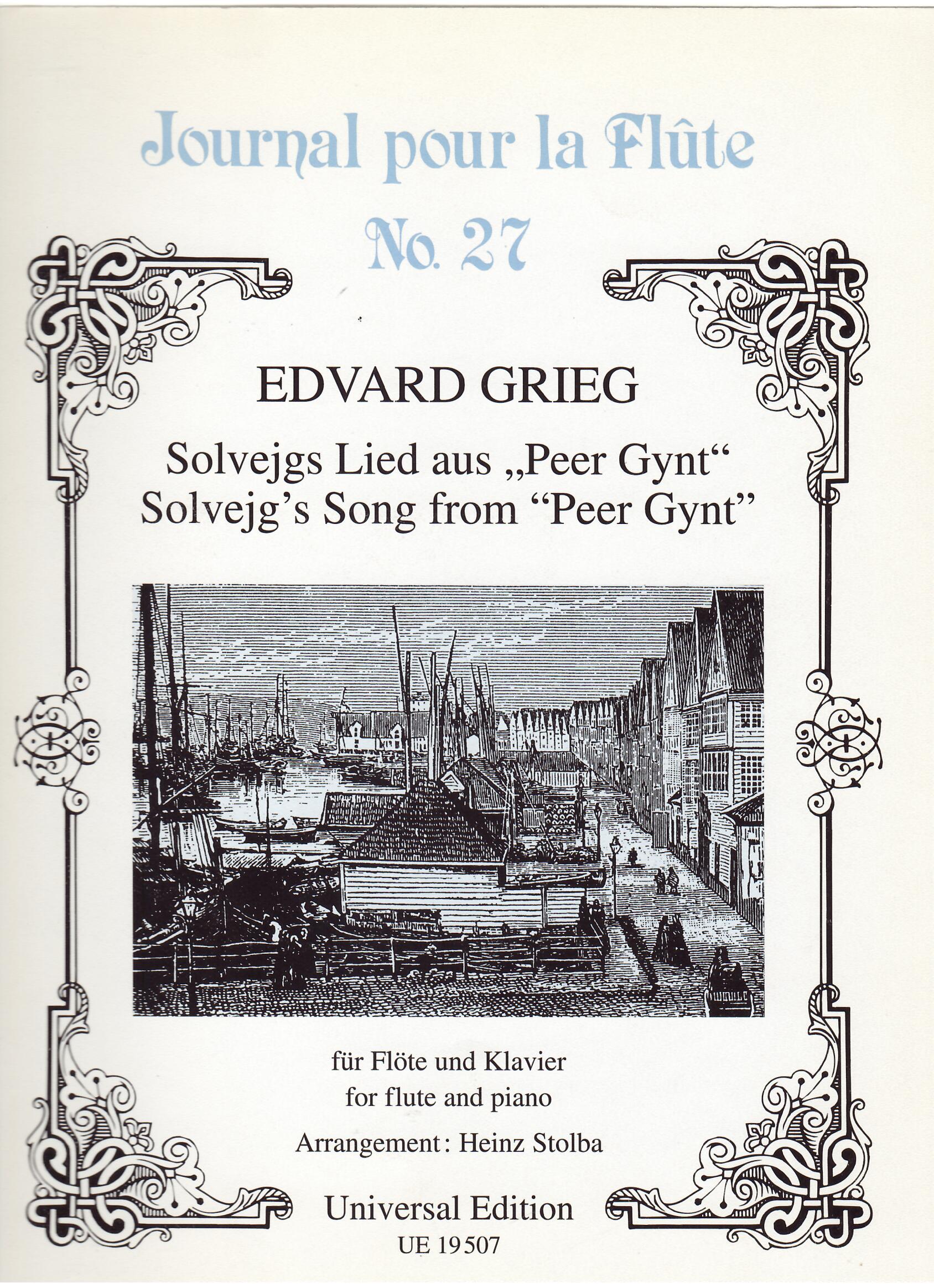 Journal pour la Flûte
No. 27

EDVARD GRIEG

Solvejgs Lied aus „Peer Gynt“
Solvejg's Song from "Peer Gynt"

für Flöte und Klavier
for flute and piano
Arrangement: Heinz Stolba

Universal Edition
UE 19507